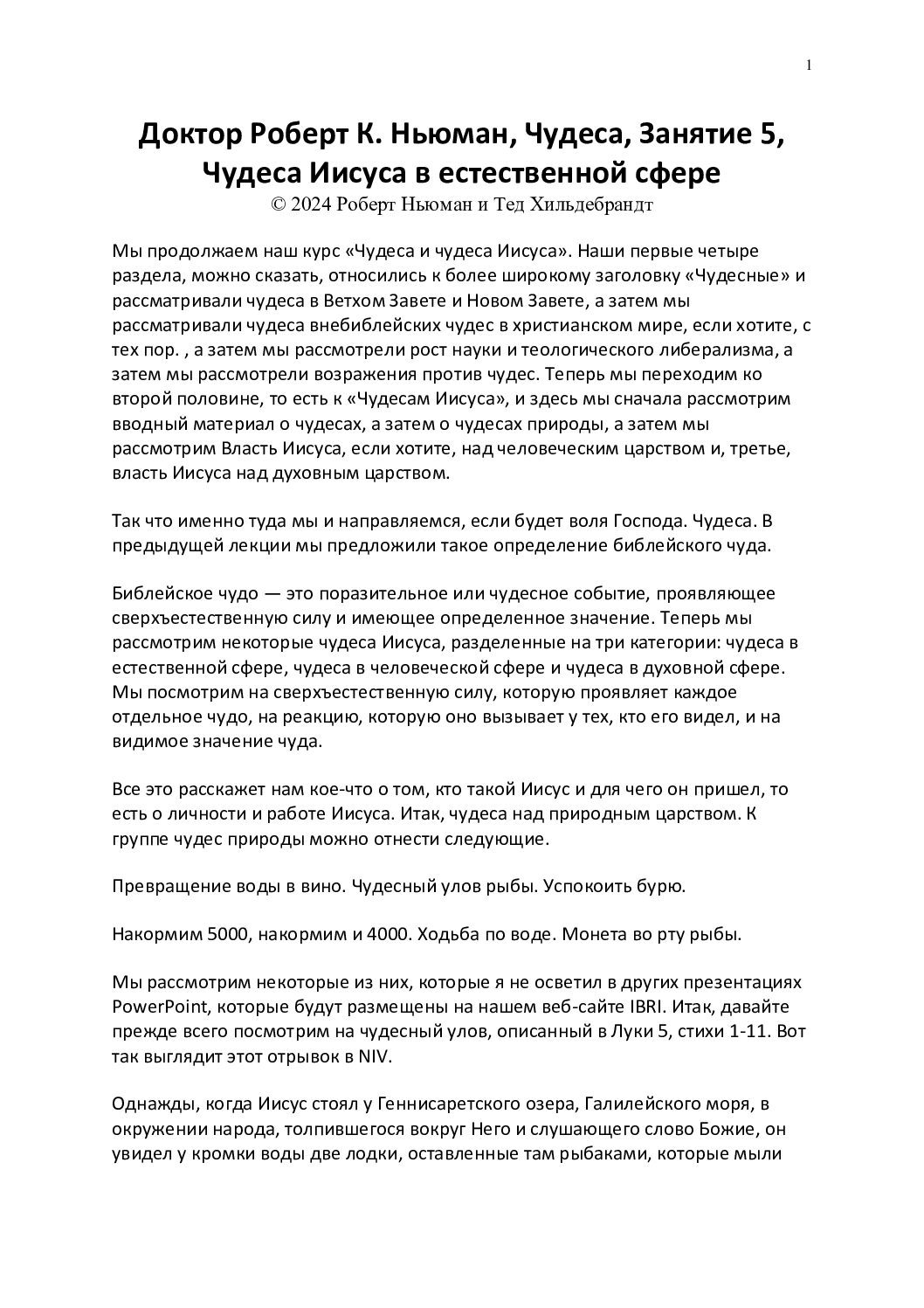 1

Доктор Роберт К. Ньюман, Чудеса, Занятие 5, Чудеса Иисуса в естественной сфере
© 2024 Роберт Ньюман и Тед Хильдебрандт

Мы продолжаем наш курс «Чудеса и чудеса Иисуса». Наши первые четыре раздела, можно сказать, относились к более широкому заголовку «Чудесные» и рассматривали чудеса в Ветхом Завете и Новом Завете, а затем мы рассматривали чудеса внебиблейских чудес в христианском мире, если хотите, с тех пор. , а затем мы рассмотрели рост науки и теологического либерализма, а затем мы рассмотрели возражения против чудес. Теперь мы переходим ко второй половине, то есть к «Чудесам Иисуса», и здесь мы сначала рассмотрим вводный материал о чудесах, а затем о чудесах природы, а затем мы рассмотрим Власть Иисуса, если хотите, над человеческим царством и, третье, власть Иисуса над духовным царством.

Так что именно туда мы и направляемся, если будет воля Господа. Чудеса. В предыдущей лекции мы предложили такое определение библейского чуда.

Библейское чудо — это поразительное или чудесное событие, проявляющее сверхъестественную силу и имеющее определенное значение. Теперь мы рассмотрим некоторые чудеса Иисуса, разделенные на три категории: чудеса в естественной сфере, чудеса в человеческой сфере и чудеса в духовной сфере. Мы посмотрим на сверхъестественную силу, которую проявляет каждое отдельное чудо, на реакцию, которую оно вызывает у тех, кто его видел, и на видимое значение чуда.

Все это расскажет нам кое-что о том, кто такой Иисус и для чего он пришел, то есть о личности и работе Иисуса. Итак, чудеса над природным царством. К группе чудес природы можно отнести следующие.

Превращение воды в вино. Чудесный улов рыбы. Успокоить бурю.

Накормим 5000, накормим и 4000. Ходьба по воде. Монета во рту рыбы.

Мы рассмотрим некоторые из них, которые я не осветил в других презентациях PowerPoint, которые будут размещены на нашем веб-сайте IBRI. Итак, давайте прежде всего посмотрим на чудесный улов, описанный в Луки 5, стихи 1-11. Вот так выглядит этот отрывок в NIV.

Однажды, когда Иисус стоял у Геннисаретского озера, Галилейского моря, в окружении народа, толпившегося вокруг Него и слушающего слово Божие, он увидел у кромки воды две лодки, оставленные там рыбаками, которые мыли